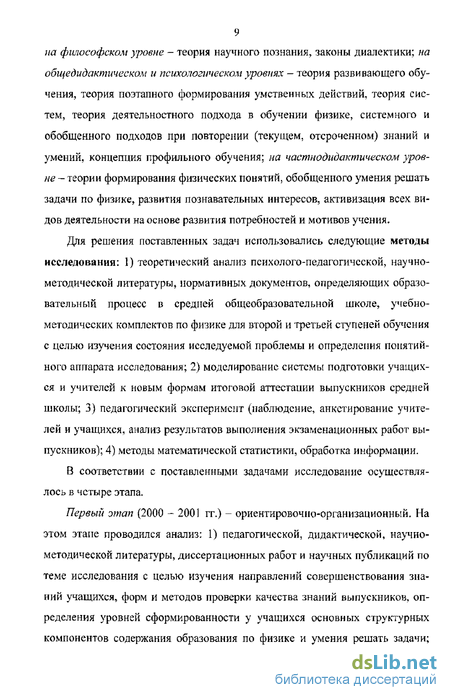 9

на философском уровне – теория научного познания, законы диалектики; на общедидактическом и психологическом уровнях – теория развивающего обучения, теория поэтапного формирования умственных действий, теория систем, теория деятельностного подхода в обучении физике, системного и обобщенного подходов при повторении (текущем, отсроченном) знаний и умений, концепция профильного обучения; на частнодидактическом уровне – теории формирования физических понятий, обобщенного умения решать задачи по физике, развития познавательных интересов, активизация всех видов деятельности на основе развития потребностей и мотивов учения.

Для решения поставленных задач использовались следующие методы исследования: 1) теоретический анализ психолого-педагогической, научно-методической литературы, нормативных документов, определяющих образовательный процесс в средней общеобразовательной школе, учебно-методических комплектов по физике для второй и третьей ступеней обучения с целью изучения состояния исследуемой проблемы и определения понятийного аппарата исследования; 2) моделирование системы подготовки учащихся и учителей к новым формам итоговой аттестации выпускников средней школы; 3) педагогический эксперимент (наблюдение, анкетирование учителей и учащихся, анализ результатов выполнения экзаменационных работ выпускников); 4) методы математической статистики, обработка информации.

В соответствии с поставленными задачами исследование осуществлялось в четыре этапа.

Первый этап (2000 – 2001 гг.) – ориентировочно-организационный. На этом этапе проводился анализ: 1) педагогической, дидактической, научно-методической литературы, диссертационных работ и научных публикаций по теме исследования с целью изучения направлений совершенствования знаний учащихся, форм и методов проверки качества знаний выпускников, определения уровней сформированности у учащихся основных структурных компонентов содержания образования по физике и умения решать задачи;

dsLib.net
библиотека диссертаций